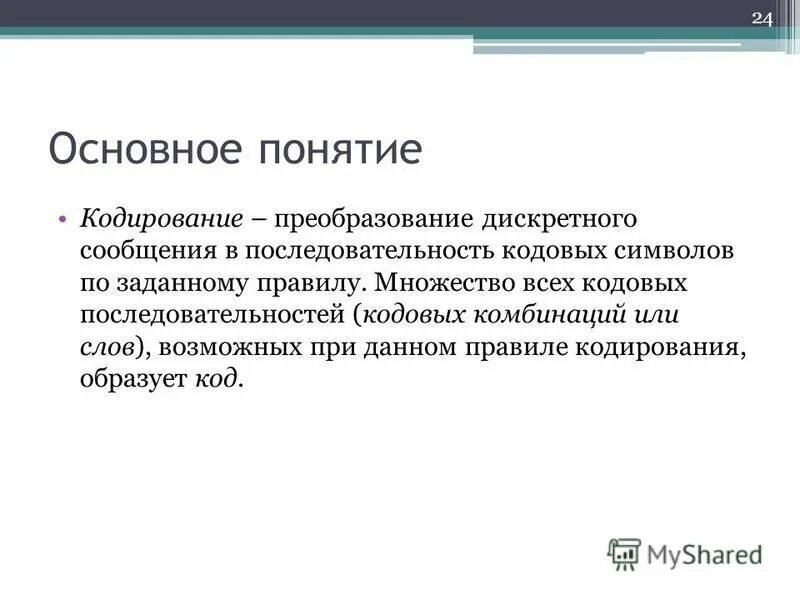 24

Основное понятие

• Кодирование – преобразование дискретного сообщения в последовательность кодовых символов по заданному правилу. Множество всех кодовых последовательностей (кодовых комбинаций или слов), возможных при данном правиле кодирования, образует код.

MyShared